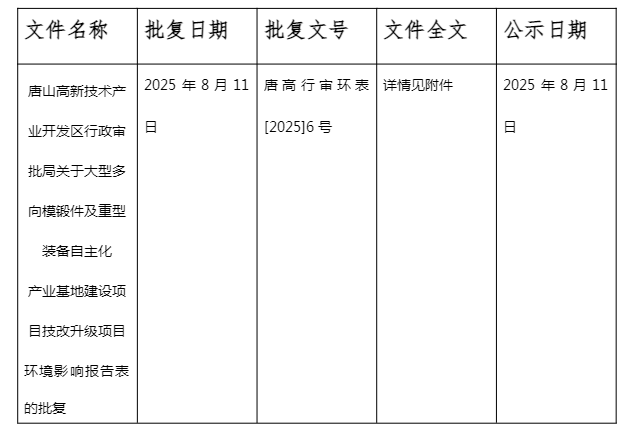 | 文件名称 | 批复日期 | 批复文号 | 文件全文 | 公示日期 |
|---|---|---|---|---|
| 唐山高新技术产业开发区行政审批局关于大型多向模锻件及重型装备自主化产业基地建设项目技改升级项目环境影响报告表的批复 | 2025 年 8 月 11 日 | 唐高行审环表[2025]6 号 | 详情见附件 | 2025 年 8 月 11 日 |